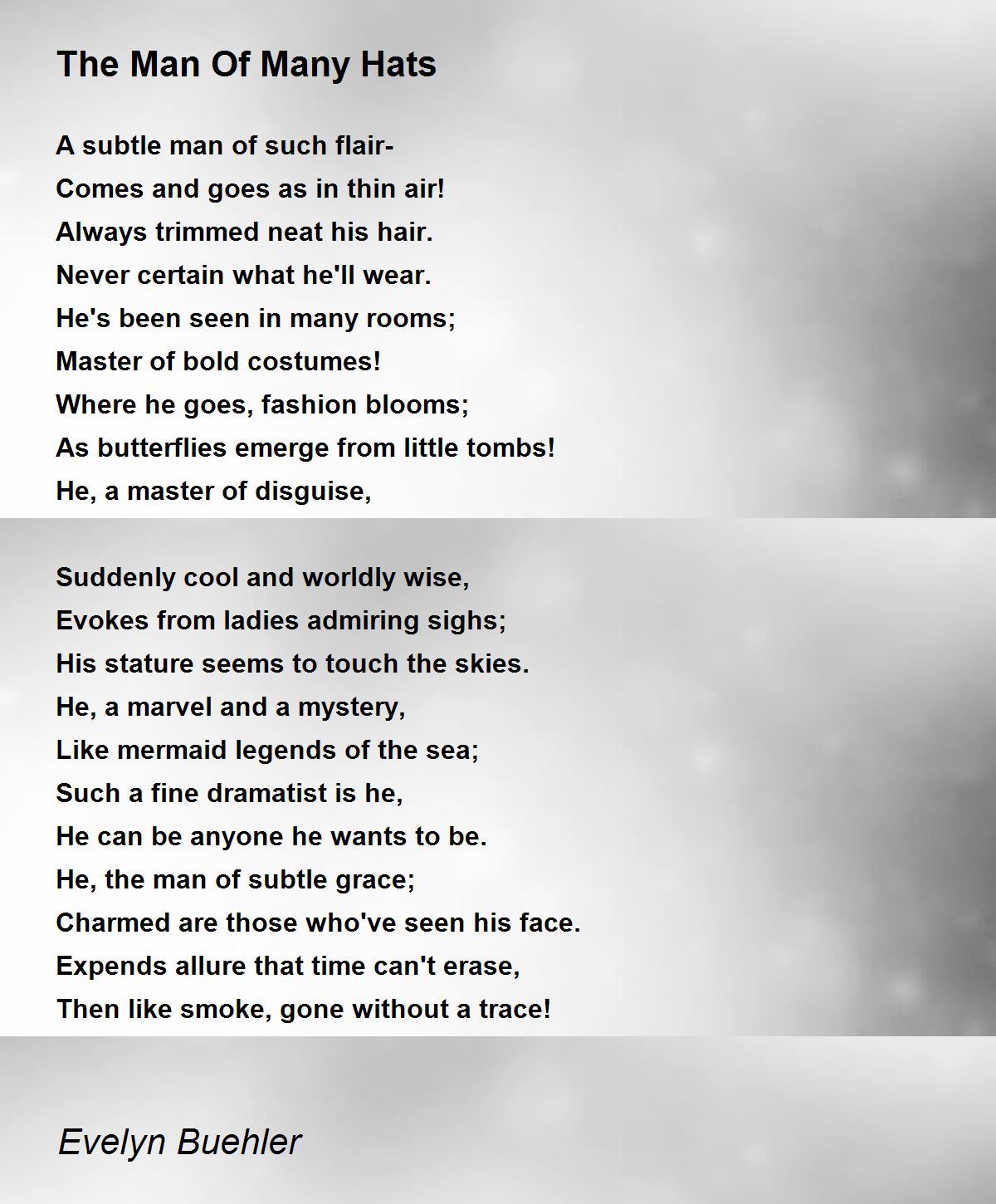 The Man Of Many Hats

A subtle man of such flair-
Comes and goes as in thin air!
Always trimmed neat his hair.
Never certain what he'll wear.
He's been seen in many rooms;
Master of bold costumes!
Where he goes, fashion blooms;
As butterflies emerge from little tombs!
He, a master of disguise,

Suddenly cool and worldly wise,
Evokes from ladies admiring sighs;
His stature seems to touch the skies.
He, a marvel and a mystery,
Like mermaid legends of the sea;
Such a fine dramatist is he,
He can be anyone he wants to be.
He, the man of subtle grace;
Charmed are those who've seen his face.
Expends allure that time can't erase,
Then like smoke, gone without a trace!

Evelyn Buehler